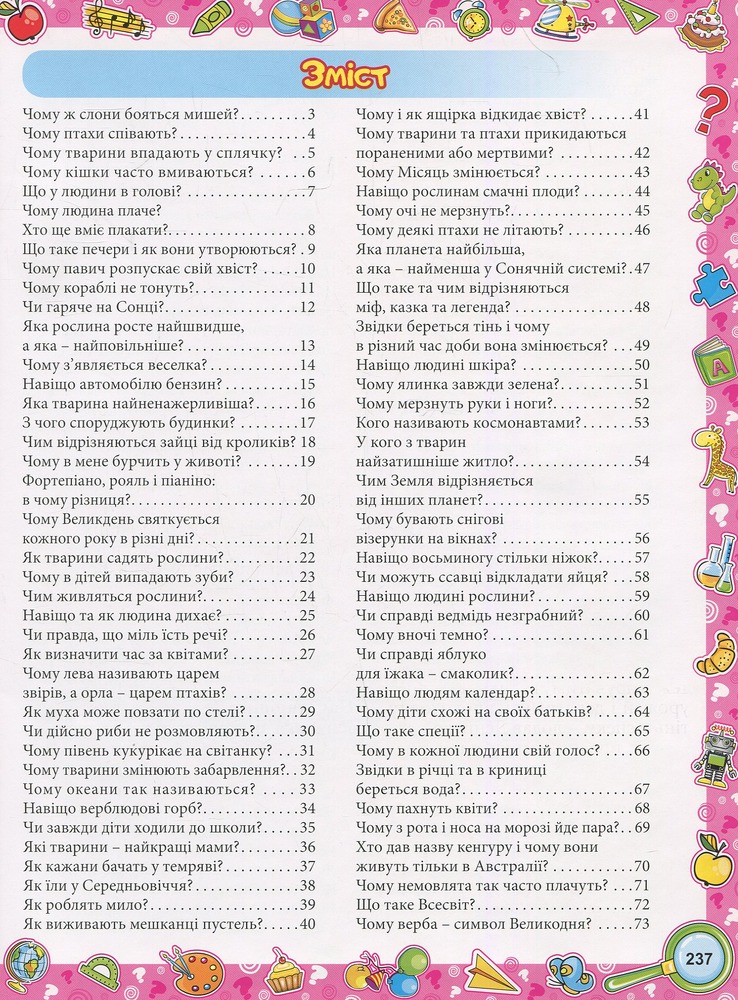 Зміст

Чому ж слони бояться мишей? 3
Чому птахи співають? 4
Чому тварини впадають у сплячку? 5
Чому кішки часто вмиваються? 6
Що у людини в голові? 7
Чому людина плаче?
Хто ще вміє плакати? 8
Що таке печери і як вони утворюються? 9
Чому павич розпускає свій хвіст? 10
Чому кораблі не тонуть? 11
Чи гаряче на Сонці? 12
Яка рослина росте найшвидше, а яка – найповільніше? 13
Чому з'являється веселка? 14
Навіщо автомобілю бензин? 15
Яка тварина найненажерливіша? 16
З чого споруджують будинки? 17
Чим відрізняються зайці від кроликів? 18
Чому в мене бурчить у животі? 19
Фортепіано, рояль і піаніно: в чому різниця? 20
Чому Великдень святкується кожного року в різні дні? 21
Як тварини садять рослини? 22
Чому в дітей випадають зуби? 23
Чим живляться рослини? 24
Навіщо та як людина дихає? 25
Чи правда, що міль їсть речі? 26
Як визначити час за квітами? 27
Чому лева називають царем звірів, а орла – царем птахів? 28
Як муха може повзати по стелі? 29
Чи дійсно риби не розмовляють? 30
Чому півень кукурікає на світанку? 31
Чому тварини змінюють забарвлення? 32
Чому океани так називаються? 33
Навіщо верблюдові горб? 34
Чи завжди діти ходили до школи? 35
Які тварини – найкращі мами? 36
Як кажани бачать у темряві? 37
Як їли у Середньовіччя? 38
Як роблять мило? 39
Як виживають мешканці пустель? 40
Чому і як ящірка відкидає хвіст? 41
Чому тварини та птахи прикидаються пораненими або мертвими? 42
Чому Місяць змінюється? 43
Навіщо рослинам смачні плоди? 44
Чому очі не мерзнуть? 45
Чому деякі птахи не літають? 46
Яка планета найбільша, а яка – найменша у Сонячній системі? 47
Що таке та чим відрізняються міф, казка та легенда? 48
Звідки береться тінь і чому в різний час доби вона змінюється? 49
Навіщо людині шкіра? 50
Чому ялинка завжди зелена? 51
Чому мерзнуть руки і ноги? 52
Кого називають космонавтами? 53
У кого з тварин найзатишніше житло? 54
Чим Земля відрізняється від інших планет? 55
Чому бувають снігові візерунки на вікнах? 56
Навіщо восьминогу стільки ніжок? 57
Чи можуть ссавці відкладати яйця? 58
Навіщо людині рослини? 59
Чи справді ведмідь незграбний? 60
Чому вночі темно? 61
Чи справді яблуко для їжака – смаколик? 62
Навіщо людям календар? 63
Чому діти схожі на своїх батьків? 64
Що таке спеції? 65
Чому в кожної людини свій голос? 66
Звідки в річці та в криниці береться вода? 67
Чому пахнуть квіти? 68
Чому з рота і носа на морозі йде пара? 69
Хто дав назву кенгуру і чому вони живуть тільки в Австралії? 70
Чому немовлята так часто плачуть? 71
Що таке Всесвіт? 72
Чому верба – символ Великодня? 73

237